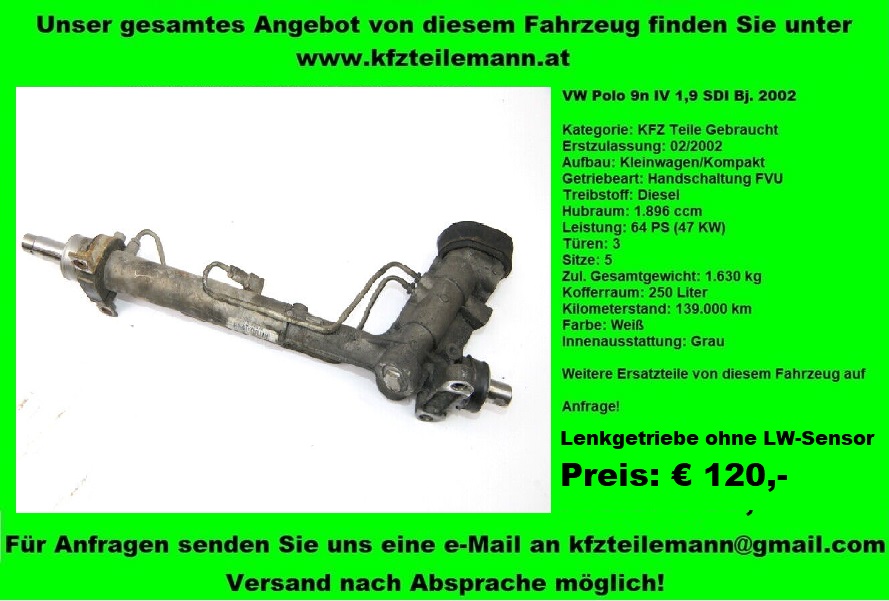 Unser gesamtes Angebot von diesem Fahrzeug finden Sie unter
www.kfzteilemann.at

VW Polo 9n IV 1,9 SDI Bj. 2002

Kategorie: KFZ Teile Gebraucht
Erstzulassung: 02/2002
Aufbau: Kleinwagen/Kompakt
Getriebeart: Handschaltung FVU
Treibstoff: Diesel
Hubraum: 1.896 ccm
Leistung: 64 PS (47 KW)
Türen: 3
Sitze: 5
Zul. Gesamtgewicht: 1.630 kg
Kofferraum: 250 Liter
Kilometerstand: 139.000 km
Farbe: Weiß
Innenausstattung: Grau

Weitere Ersatzteile von diesem Fahrzeug auf

Anfrage!

Lenkgetriebe ohne LW-Sensor

Preis: € 120,-

Für Anfragen senden Sie uns eine e-Mail an kfzteilemann@gmail.com
Versand nach Absprache möglich!